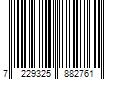 7 229325 882761